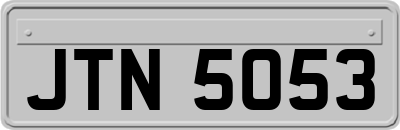 JTN 5053